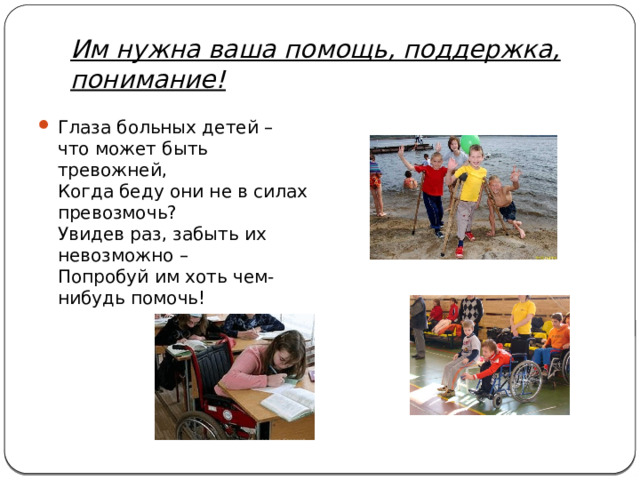 Им нужна ваша помощь, поддержка, понимание!

Глаза больных детей – что может быть тревожней,
Когда беду они не в силах превозмочь?
Увидев раз, забыть их невозможно –
Попробуй им хоть чем-нибудь помочь!